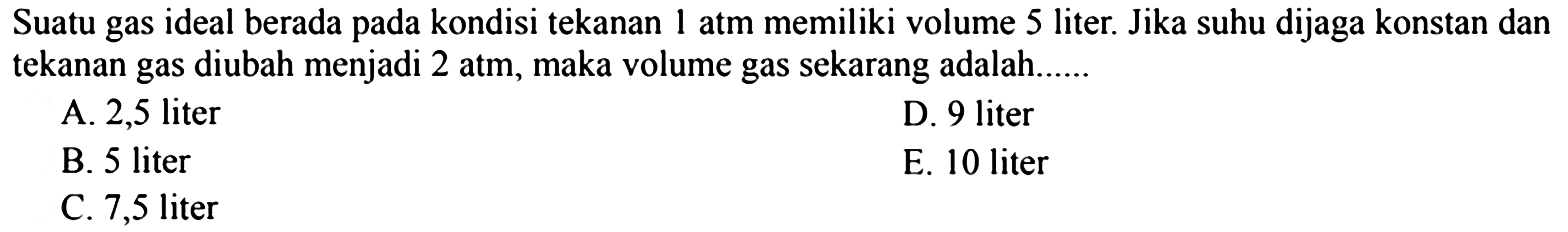 Suatu gas ideal berada pada kondisi tekanan 1 atm memiliki volume 5 liter. Jika suhu dijaga konstan dan tekanan gas diubah menjadi 2 atm, maka volume gas sekarang adalah......

A. 2,5 liter
B. 5 liter
C. 7,5 liter
D. 9 liter
E. 10 liter